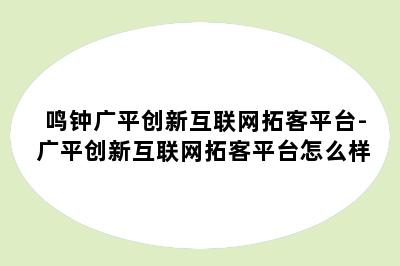 鸣钟广平创新互联网拓客平台-广平创新互联网拓客平台怎么样